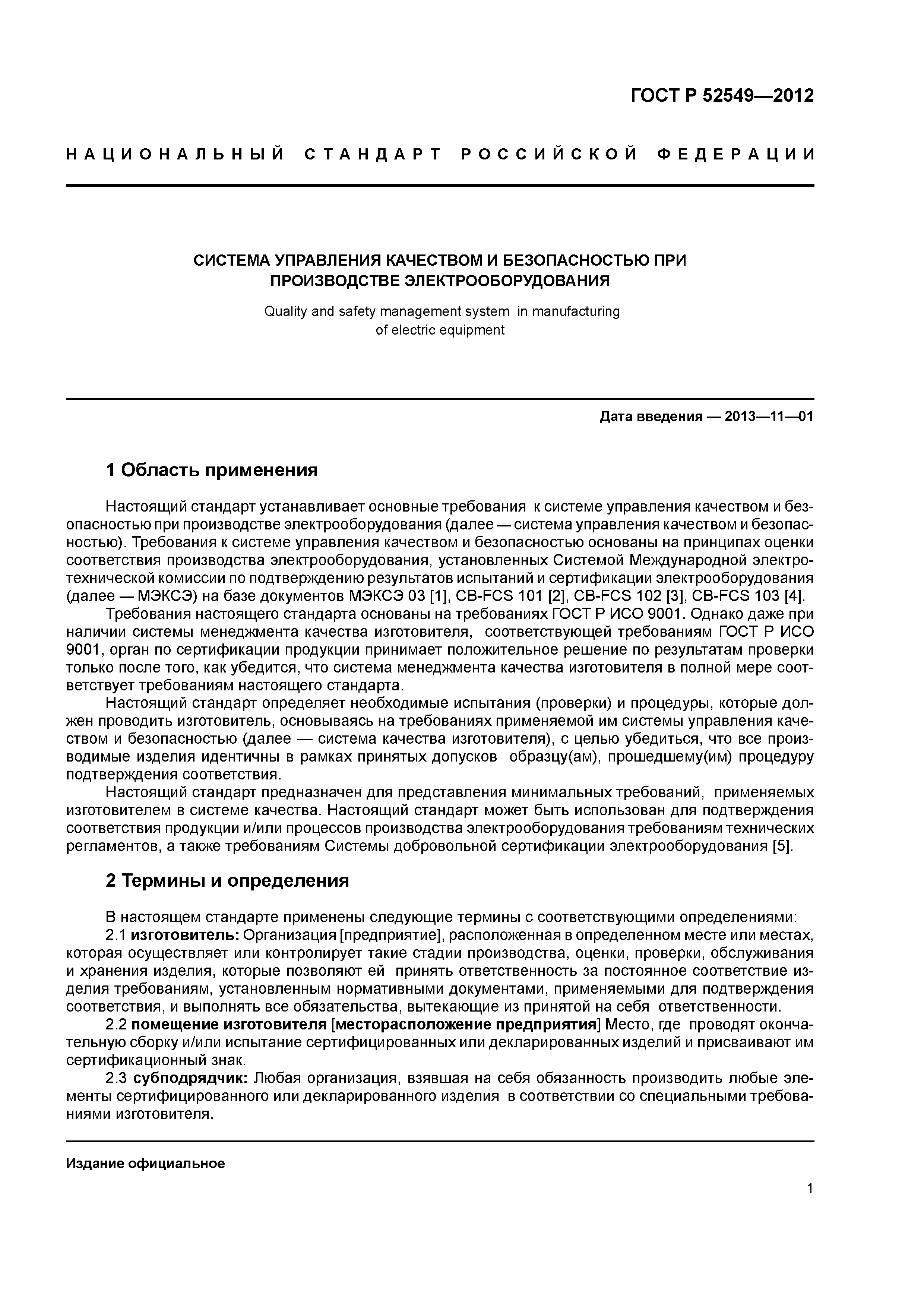 ГОСТ Р 52549—2012

НАЦИОНАЛЬНЫЙ СТАНДАРТ РОССИЙСКОЙ ФЕДЕРАЦИИ

СИСТЕМА УПРАВЛЕНИЯ КАЧЕСТВОМ И БЕЗОПАСНОСТЬЮ ПРИ ПРОИЗВОДСТВЕ ЭЛЕКТРООБОРУДОВАНИЯ

Quality and safety management system in manufacturing of electric equipment

Дата введения — 2013—11—01

1 Область применения

Настоящий стандарт устанавливает основные требования к системе управления качеством и безопасностью при производстве электрооборудования (далее — система управления качеством и безопасностью). Требования к системе управления качеством и безопасностью основаны на принципах оценки соответствия производства электрооборудования, установленных Системой Международной электротехнической комиссии по подтверждению результатов испытаний и сертификации электрооборудования (далее — МЭКСЭ) на базе документов МЭКСЭ 03 [1], CB-FCS 101 [2], CB-FCS 102 [3], CB-FCS 103 [4].

Требования настоящего стандарта основаны на требованиях ГОСТ Р ИСО 9001. Однако даже при наличии системы менеджмента качества изготовителя, соответствующей требованиям ГОСТ Р ИСО 9001, орган по сертификации продукции принимает положительное решение по результатам проверки только после того, как убедится, что система менеджмента качества изготовителя в полной мере соответствует требованиям настоящего стандарта.

Настоящий стандарт определяет необходимые испытания (проверки) и процедуры, которые должен проводить изготовитель, основываясь на требованиях применяемой им системы управления качеством и безопасностью (далее — система качества изготовителя), с целью убедиться, что все производимые изделия идентичны в рамках принятых допусков образцу(ам), прошедшему(им) процедуру подтверждения соответствия.

Настоящий стандарт предназначен для представления минимальных требований, применяемых изготовителем в системе качества. Настоящий стандарт может быть использован для подтверждения соответствия продукции и/или процессов производства электрооборудования требованиям технических регламентов, а также требованиям Системы добровольной сертификации электрооборудования [5].

2 Термины и определения

В настоящем стандарте применены следующие термины с соответствующими определениями:

2.1 изготовитель: Организация [предприятие], расположенная в определенном месте или местах, которая осуществляет или контролирует такие стадии производства, оценки, проверки, обслуживания и хранения изделия, которые позволяют ей принять ответственность за постоянное соответствие изделия требованиям, установленным нормативными документами, применяемыми для подтверждения соответствия, и выполнять все обязательства, вытекающие из принятой на себя ответственности.

2.2 помещение изготовителя [месторасположение предприятия] Место, где проводят окончательную сборку и/или испытание сертифицированных или декларированных изделий и присваивают им сертификационный знак.

2.3 субподрядчик: Любая организация, взявшая на себя обязанность производить любые элементы сертифицированного или декларированного изделия в соответствии со специальными требованиями изготовителя.

Издание официальное

1